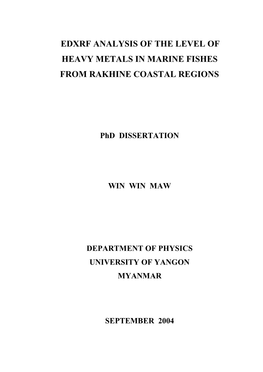 EDXRF ANALYSIS OF THE LEVEL OF HEAVY METALS IN MARINE FISHES FROM RAKHINE COASTAL REGIONS

PhD DISSERTATION

WIN WIN MAW

DEPARTMENT OF PHYSICS
UNIVERSITY OF YANGON
MYANMAR

SEPTEMBER 2004